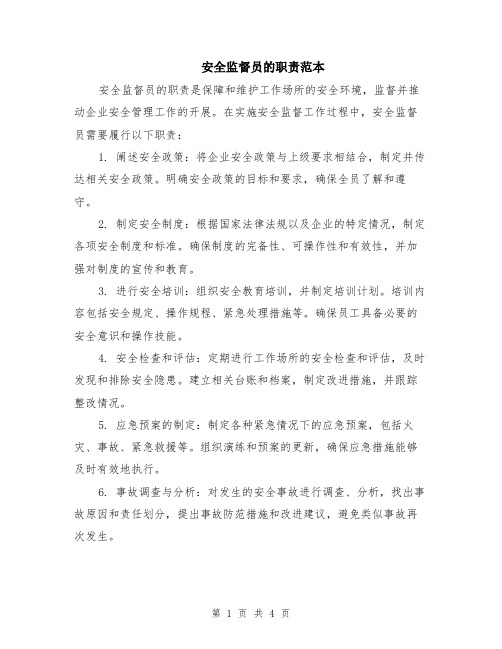 安全监督员的职责范本

安全监督员的职责是保障和维护工作场所的安全环境，监督并推动企业安全管理工作的开展。在实施安全监督工作过程中，安全监督员需要履行以下职责：

1. 阐述安全政策：将企业安全政策与上级要求相结合，制定并传达相关安全政策。明确安全政策的目标和要求，确保全员了解和遵守。

2. 制定安全制度：根据国家法律法规以及企业的特定情况，制定各项安全制度和标准。确保制度的完备性、可操作性和有效性，并加强对制度的宣传和教育。

3. 进行安全培训：组织安全教育培训，并制定培训计划。培训内容包括安全规定、操作规程、紧急处理措施等。确保员工具备必要的安全意识和操作技能。

4. 安全检查和评估：定期进行工作场所的安全检查和评估，及时发现和排除安全隐患。建立相关台账和档案，制定改进措施，并跟踪整改情况。

5. 应急预案的制定：制定各种紧急情况下的应急预案，包括火灾、事故、紧急救援等。组织演练和预案的更新，确保应急措施能够及时有效地执行。

6. 事故调查与分析：对发生的安全事故进行调查、分析，找出事故原因和责任划分，提出事故防范措施和改进建议，避免类似事故再次发生。

第 1 页 共 4 页